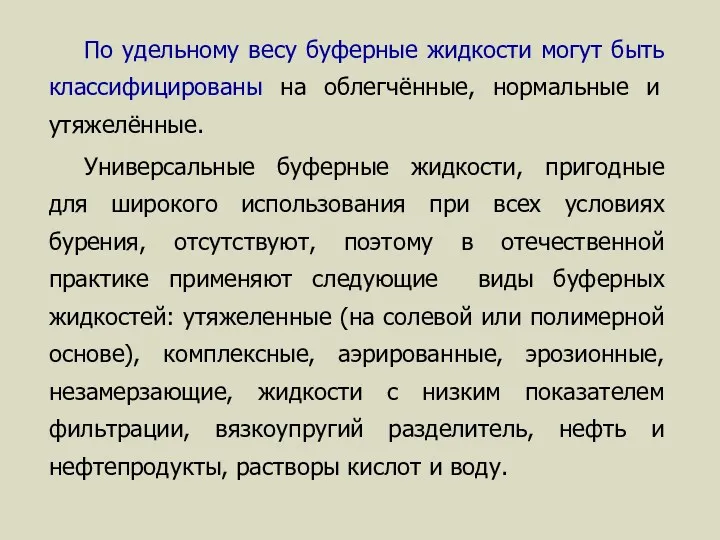 По удельному весу буферные жидкости могут быть классифицированы на облегчённые, нормальные и утяжелённые.

Универсальные буферные жидкости, пригодные для широкого использования при всех условиях бурения, отсутствуют, поэтому в отечественной практике применяют следующие виды буферных жидкостей: утяжеленные (на солевой или полимерной основе), комплексные, аэрированные, эрозионные, незамерзающие, жидкости с низким показателем фильтрации, вязкоупругий разделитель, нефть и нефтепродукты, растворы кислот и воду.